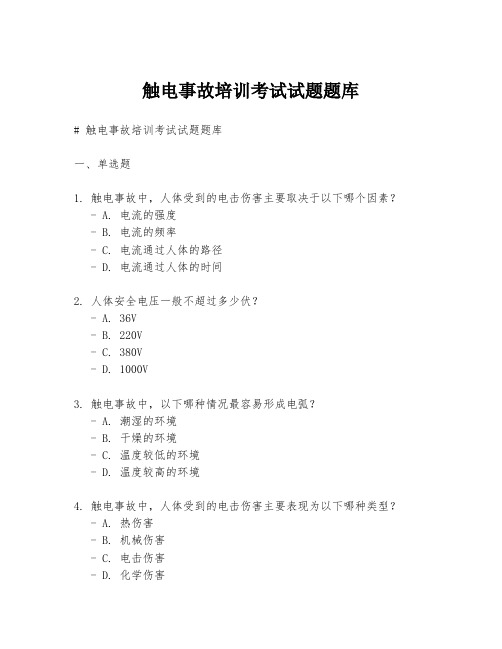 触电事故培训考试试题题库

# 触电事故培训考试试题题库

一、单选题

1. 触电事故中，人体受到的电击伤害主要取决于以下哪个因素？
- A. 电流的强度
- B. 电流的频率
- C. 电流通过人体的路径
- D. 电流通过人体的时间

2. 人体安全电压一般不超过多少伏？
- A. 36V
- B. 220V
- C. 380V
- D. 1000V

3. 触电事故中，以下哪种情况最容易形成电弧？
- A. 潮湿的环境
- B. 干燥的环境
- C. 温度较低的环境
- D. 温度较高的环境

4. 触电事故中，人体受到的电击伤害主要表现为以下哪种类型？
- A. 热伤害
- B. 机械伤害
- C. 电击伤害
- D. 化学伤害